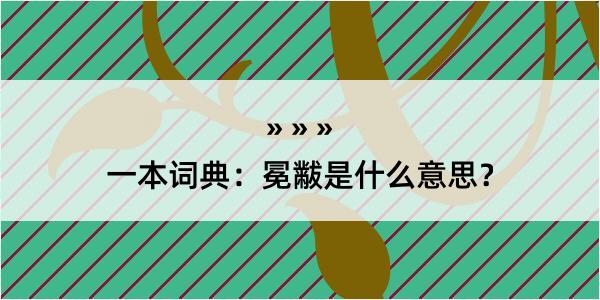 » » »

一本词典：冕黻是什么意思？